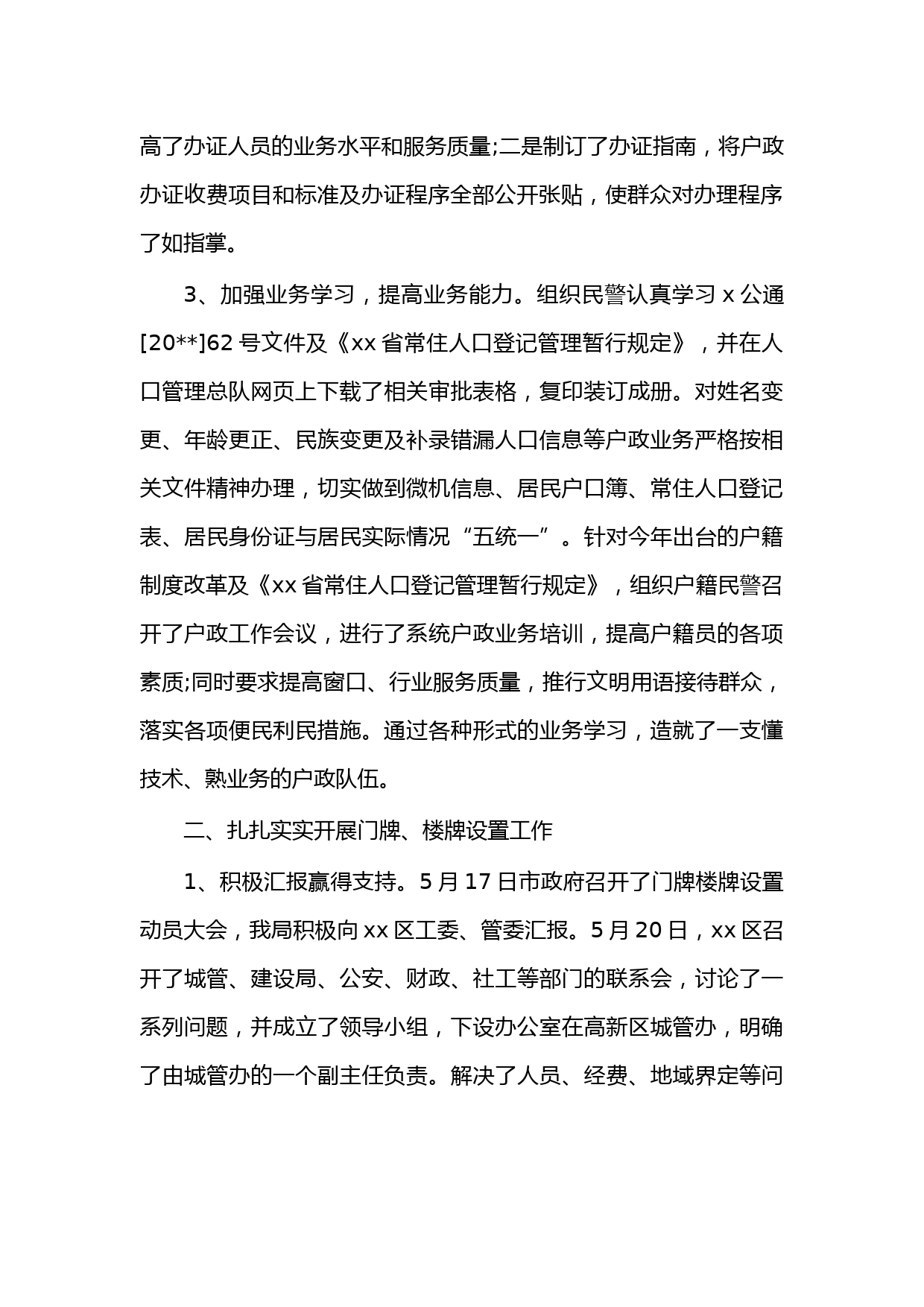 高了办证人员的业务水平和服务质量;二是制订了办证指南，将户政办证收费项目和标准及办证程序全部公开张贴，使群众对办理程序了如指掌。

3、加强业务学习，提高业务能力。组织民警认真学习 x 公通[20**]62 号文件及《xx 省常住人口登记管理暂行规定》，并在人口管理总队网页上下载了相关审批表格，复印装订成册。对姓名变更、年龄更正、民族变更及补录错漏人口信息等户政业务严格按相关文件精神办理，切实做到微机信息、居民户口簿、常住人口登记表、居民身份证与居民实际情况“五统一”。针对今年出台的户籍制度改革及《xx 省常住人口登记管理暂行规定》，组织户籍民警召开了户政工作会议，进行了系统户政业务培训，提高户籍员的各项素质;同时要求提高窗口、行业服务质量，推行文明用语接待群众，落实各项便民利民措施。通过各种形式的业务学习，造就了一支懂技术、熟业务的户政队伍。

二、扎扎实实开展门牌、楼牌设置工作

1、积极汇报赢得支持。5 月 17 日市政府召开了门牌楼牌设置动员大会，我局积极向 xx 区工委、管委汇报。5 月 20 日，xx 区召开了城管、建设局、公安、财政、社工等部门的联系会，讨论了一系列问题，并成立了领导小组，下设办公室在高新区城管办，明确了由城管办的一个副主任负责。解决了人员、经费、地域界定等问